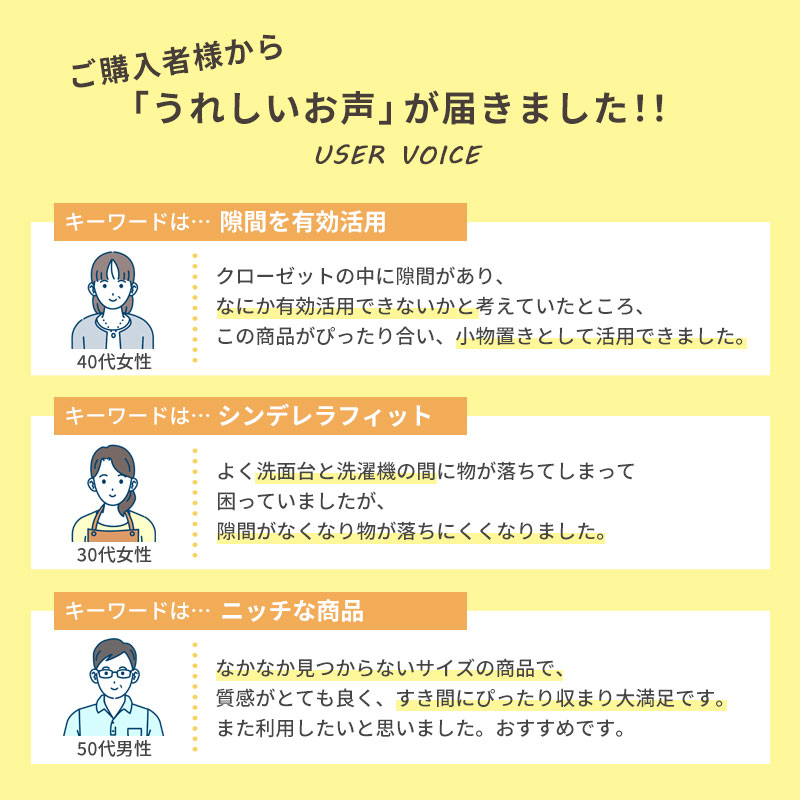 ご購入者様から
「うれしいお声」が届きました!!
USER VOICE

キーワードは… 隙間を有効活用

40代女性

クローゼットの中に隙間があり、
なにか有効活用できないかと考えていたところ、
この商品がぴったり合い、小物置きとして活用できました。

キーワードは… シンデレラフィット

30代女性

よく洗面台と洗濯機の間に物が落ちてしまって
困っていましたが、
隙間がなくなり物が落ちにくくなりました。

キーワードは… ニッチな商品

50代男性

なかなか見つからないサイズの商品で、
質感がとても良く、すき間にぴったり収まり大満足です。
また利用したいと思いました。おすすめです。